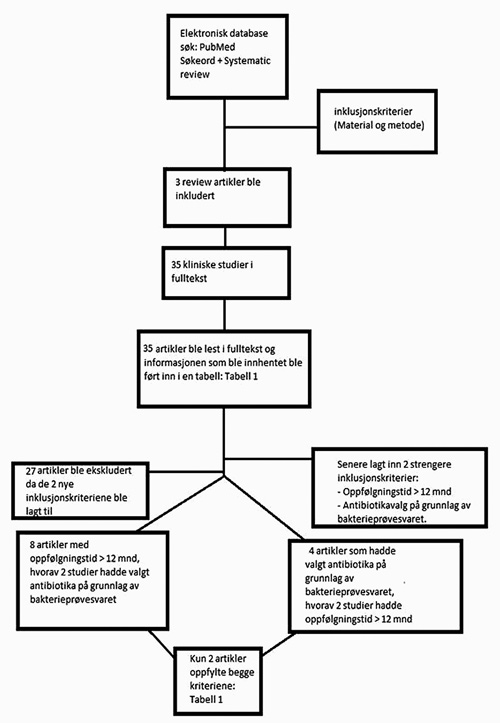 Elektronisk database søk: PubMed Søkeord + Systematic review

inklusjonskriterier (Material og metode)

3 review artikler ble inkludert

35 kliniske studier i fulltekst

35 artikler ble lest i fulltekst og informasjonen som ble innhentet ble ført inn i en tabell: Tabell 1

27 artikler ble ekskludert da de 2 nye inklusjonskriteriene ble lagt til

Senere lagt inn 2 strengere inklusjonskriterier:
- Oppfølgningstid > 12 mnd
- Antibiotikavalg på grunnlag av bakterieprøvesvaret.

8 artikler med oppfølgningstid > 12 mnd, hvorav 2 studier hadde valgt antibiotika på grunnlag av bakterieprøvesvaret

4 artikler som hadde valgt antibiotika på grunnlag av bakterieprøvesvaret, hvorav 2 studier hadde oppfølgningstid > 12 mnd

Kun 2 artikler oppfylte begge kriteriene: Tabell 1